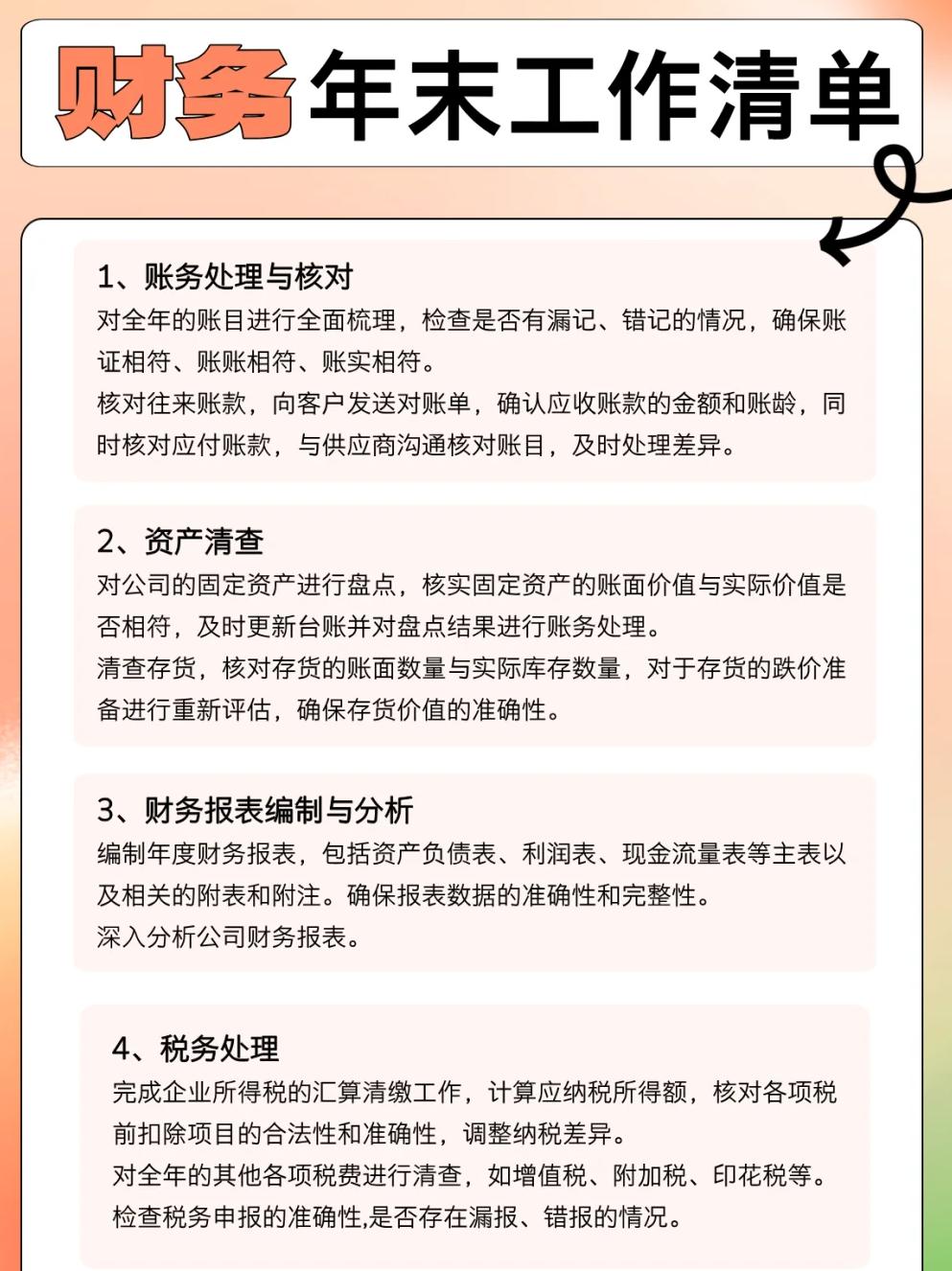 财务年末工作清单

1、账务处理与核对
对全年的账目进行全面梳理，检查是否有漏记、错记的情况，确保账证相符、账账相符、账实相符。
核对往来账款，向客户发送对账单，确认应收账款的金额和账龄，同时核对应付账款，与供应商沟通核对账目，及时处理差异。

2、资产清查
对公司的固定资产进行盘点，核实固定资产的账面价值与实际价值是否相符，及时更新台账并对盘点结果进行账务处理。
清查存货，核对存货的账面数量与实际库存数量，对于存货的跌价准备进行重新评估，确保存货价值的准确性。

3、财务报表编制与分析
编制年度财务报表，包括资产负债表、利润表、现金流量表等主表以及相关的附表和附注。确保报表数据的准确性和完整性。
深入分析公司财务报表。

4、税务处理
完成企业所得税的汇算清缴工作，计算应纳税所得额，核对各项税前扣除项目的合法性和准确性，调整纳税差异。
对全年的其他各项税费进行清查，如增值税、附加税、印花税等。
检查税务申报的准确性,是否存在漏报、错报的情况。